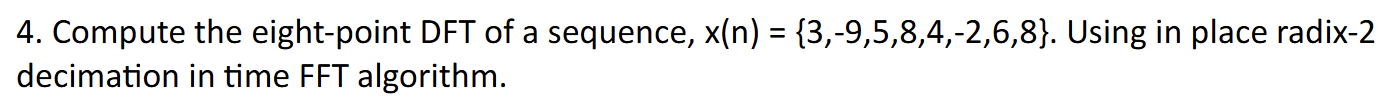 4. Compute the eight-point DFT of a sequence, x(n) = {3,-9,5,8,4,-2,6,8}. Using in place radix-2 decimation in time FFT algorithm.